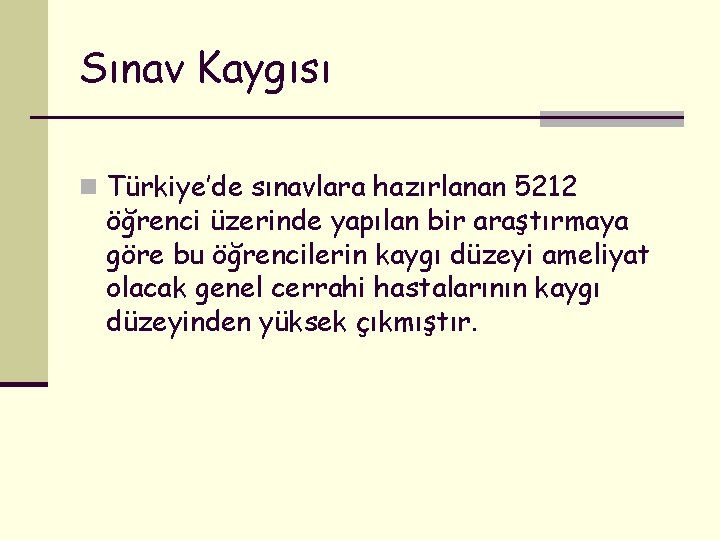 Sınav Kaygısı

Türkiye'de sınavlara hazırlanan 5212 öğrenci üzerinde yapılan bir araştırmaya göre bu öğrencilerin kaygı düzeyi ameliyat olacak genel cerrahi hastalarının kaygı düzeyinden yüksek çıkmıştır.